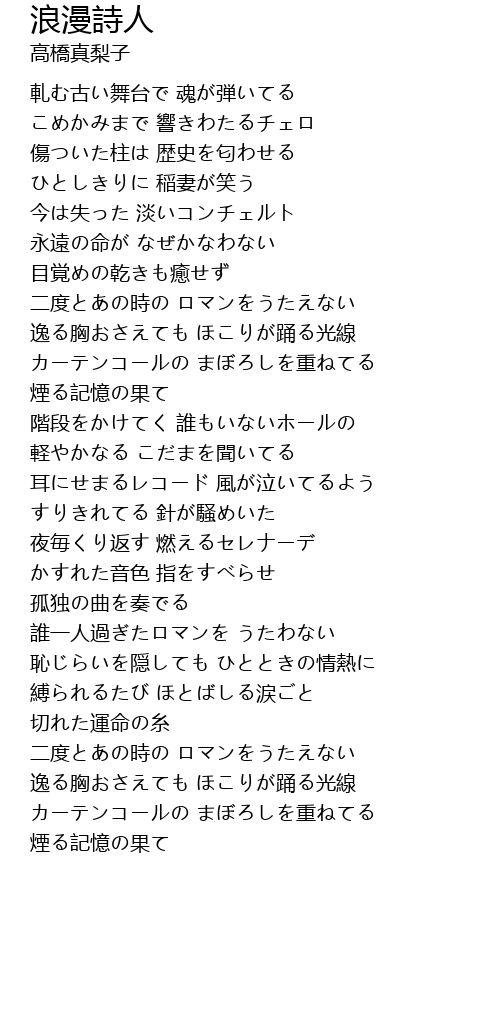 浪漫詩人
高橋真梨子

軋む古い舞台で 魂が弾いてる
こめかみまで 響きわたるチェロ
傷ついた柱は 歴史を匂わせる
ひとしきりに 稲妻が笑う
今は失った 淡いコンチェルト
永遠の命が なぜかなわない
目覚めの乾きも癒せず
二度とあの時の ロマンをうたえない
逸る胸おさえても ほこりが踊る光線
カーテンコールの まぼろしを重ねてる
煙る記憶の果て
階段をかけてく 誰もいないホールの
軽やかなる こだまを聞いてる
耳にせまるレコード 風が泣いてるよう
すりきれてる 針が騒めいた
夜毎くり返す 燃えるセレナーデ
かすれた音色 指をすべらせ
孤独の曲を奏でる
誰一人過ぎたロマンを うたわない
恥じらいを隠しても ひとときの情熱に
縛られるたび ほとばしる涙ごと
切れた運命の糸
二度とあの時の ロマンをうたえない
逸る胸おさえても ほこりが踊る光線
カーテンコールの まぼろしを重ねてる
煙る記憶の果て